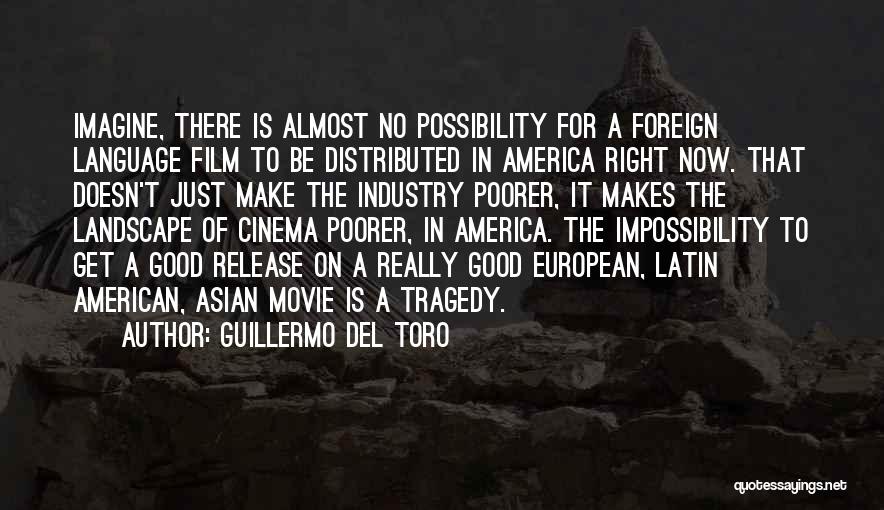 IMAGINE, THERE IS ALMOST NO POSSIBILITY FOR A FOREIGN LANGUAGE FILM TO BE DISTRIBUTED IN AMERICA RIGHT NOW. THAT DOESN'T JUST MAKE THE INDUSTRY POORER, IT MAKES THE LANDSCAPE OF CINEMA POORER, IN AMERICA. THE IMPOSSIBILITY TO GET A GOOD RELEASE ON A REALLY GOOD EUROPEAN, LATIN AMERICAN, ASIAN MOVIE IS A TRAGEDY.

AUTHOR: GUILLERMO DEL TORO

quotessayings.net